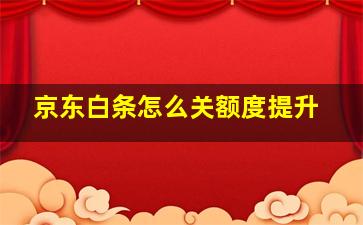 京东白条怎么关额度提升